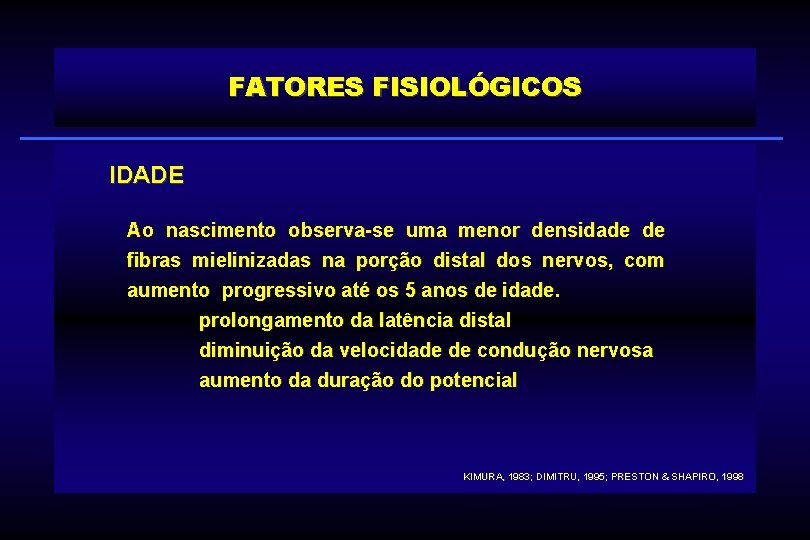 FATORES FISIOLÓGICOS

IDADE

Ao nascimento observa-se uma menor densidade de fibras mielinizadas na porção distal dos nervos, com aumento progressivo até os 5 anos de idade.

prolongamento da latência distal
diminuição da velocidade de condução nervosa
aumento da duração do potencial

KIMURA, 1983; DIMITRU, 1995; PRESTON & SHAPIRO, 1998